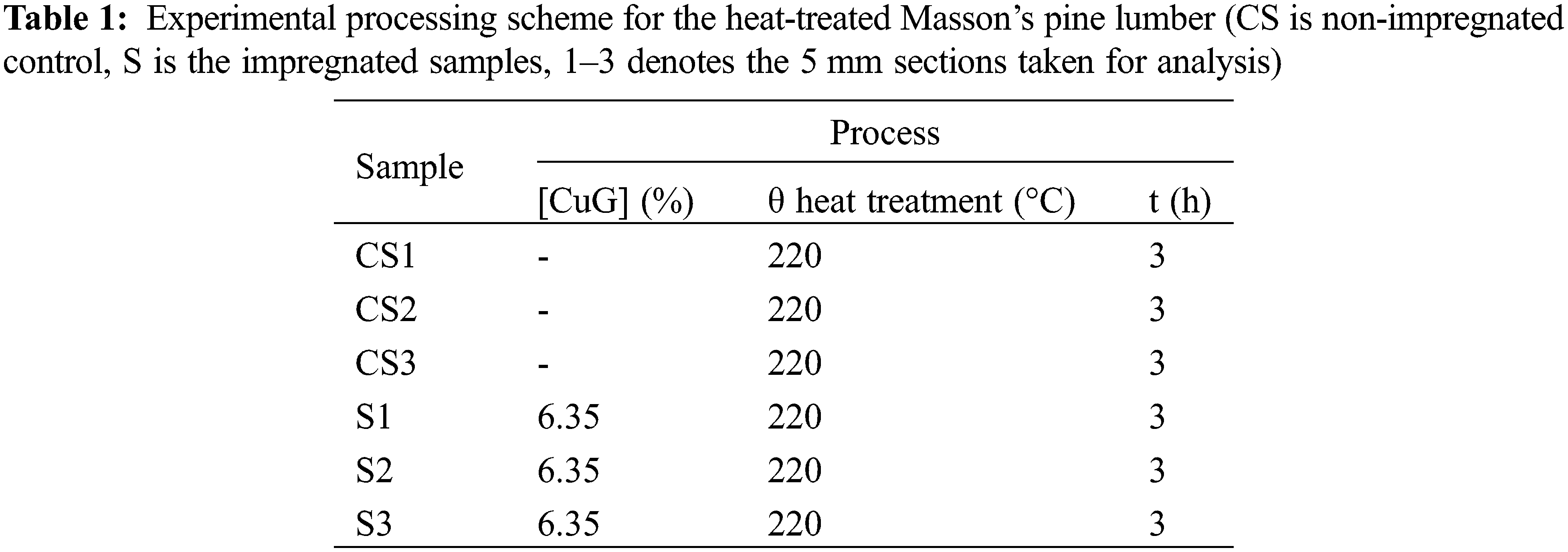 Table 1: Experimental processing scheme for the heat-treated Masson's pine lumber (CS is non-impregnated control, S is the impregnated samples, 1–3 denotes the 5 mm sections taken for analysis)

| Sample | Process | | |
|---|---|---|---|
| | [CuG] (%) | θ heat treatment (°C) | t (h) |
| CS1 | - | 220 | 3 |
| CS2 | - | 220 | 3 |
| CS3 | - | 220 | 3 |
| S1 | 6.35 | 220 | 3 |
| S2 | 6.35 | 220 | 3 |
| S3 | 6.35 | 220 | 3 |